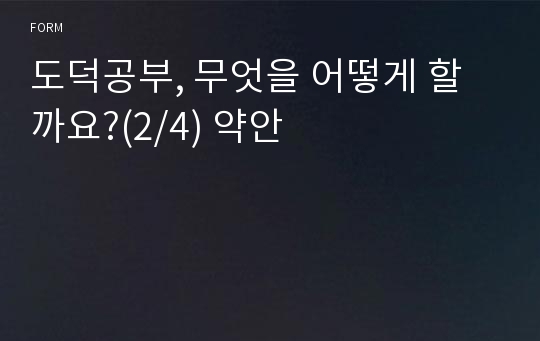 FORM

도덕공부, 무엇을 어떻게 할까요?(2/4) 약안